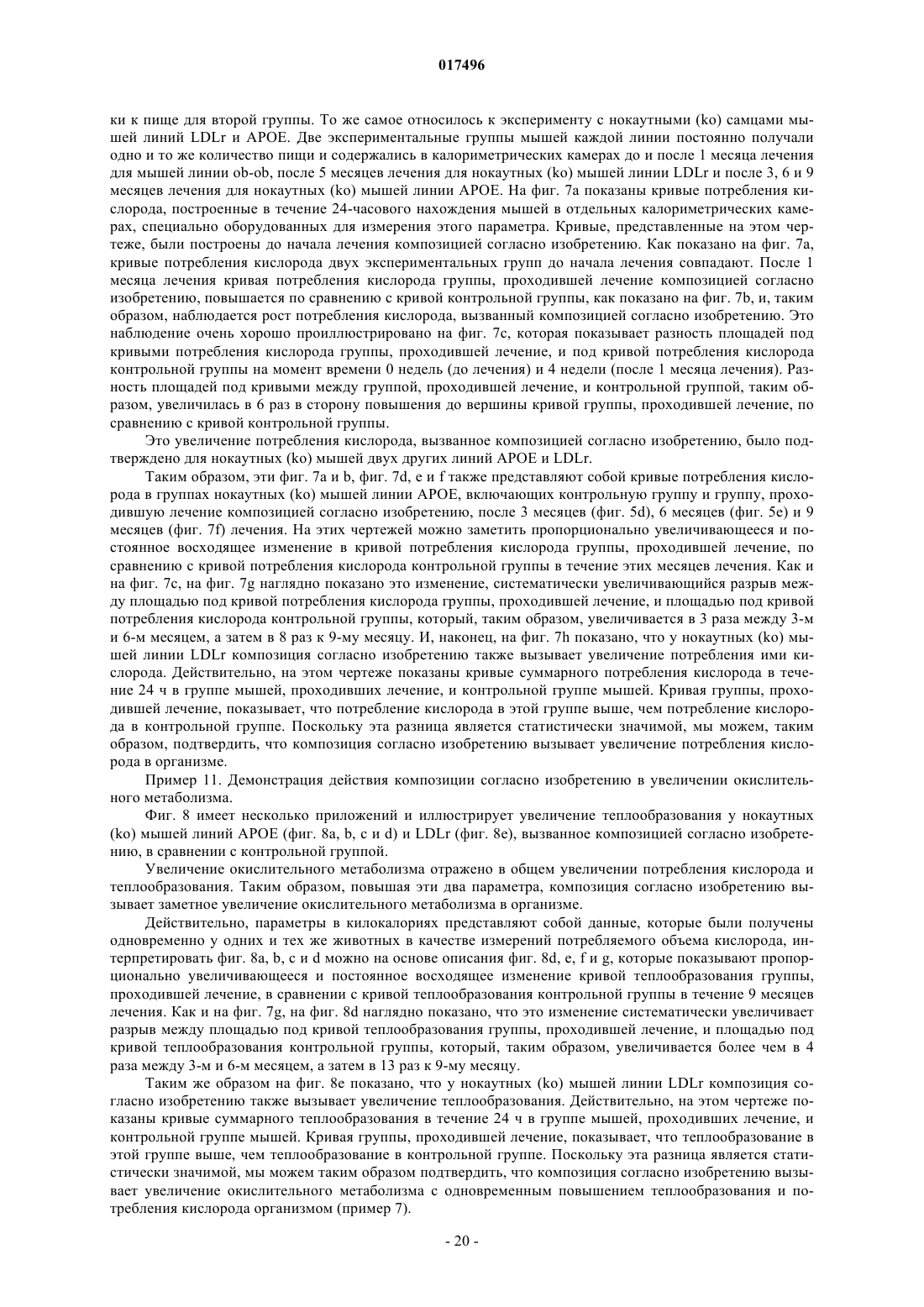 017496

ки к пище для второй группы. То же самое относилось к эксперименту с нокаутными (ko) самцами мышей линий LDLr и APOE. Две экспериментальные группы мышей каждой линии постоянно получали одно и то же количество пищи и содержались в калориметрических камерах до и после 1 месяца лечения для мышей линии ob-ob, после 5 месяцев лечения для нокаутных (ko) мышей линии LDLr и после 3, 6 и 9 месяцев лечения для нокаутных (ko) мышей линии APOE. На фиг. 7a показаны кривые потребления кислорода, построенные в течение 24-часового нахождения мышей в отдельных калориметрических камерах, специально оборудованных для измерения этого параметра. Кривые, представленные на этом чертеже, были построены до начала лечения композицией согласно изобретению. Как показано на фиг. 7a, кривые потребления кислорода двух экспериментальных групп до начала лечения совпадают. После 1 месяца лечения кривая потребления кислорода группы, проходившей лечение композицией согласно изобретению, повышается по сравнению с кривой контрольной группы, как показано на фиг. 7b, и, таким образом, наблюдается рост потребления кислорода, вызванный композицией согласно изобретению. Это наблюдение очень хорошо проиллюстрировано на фиг. 7c, которая показывает разность площадей под кривыми потребления кислорода группы, проходившей лечение, и под кривой потребления кислорода контрольной группы на момент времени 0 недель (до лечения) и 4 недели (после 1 месяца лечения). Разность площадей под кривыми между группой, проходившей лечение, и контрольной группой, таким образом, увеличилась в 6 раз в сторону повышения до вершины кривой группы, проходившей лечение, по сравнению с кривой контрольной группы.

Это увеличение потребления кислорода, вызванное композицией согласно изобретению, было подтверждено для нокаутных (ko) мышей двух других линий APOE и LDLr.

Таким образом, эти фиг. 7a и b, фиг. 7d, e и f также представляют собой кривые потребления кислорода в группах нокаутных (ko) мышей линии APOE, включающих контрольную группу и группу, проходившую лечение композицией согласно изобретению, после 3 месяцев (фиг. 5d), 6 месяцев (фиг. 5e) и 9 месяцев (фиг. 7f) лечения. На этих чертежей можно заметить пропорционально увеличивающееся и постоянное восходящее изменение в кривой потребления кислорода группы, проходившей лечение, по сравнению с кривой потребления кислорода контрольной группы в течение этих месяцев лечения. Как и на фиг. 7c, на фиг. 7g наглядно показано это изменение, систематически увеличивающийся разрыв между площадью под кривой потребления кислорода группы, проходившей лечение, и площадью под кривой потребления кислорода контрольной группы, который, таким образом, увеличивается в 3 раза между 3-м и 6-м месяцем, а затем в 8 раз к 9-му месяцу. И, наконец, на фиг. 7h показано, что у нокаутных (ko) мышей линии LDLr композиция согласно изобретению также вызывает увеличение потребления ими кислорода. Действительно, на этом чертеже показаны кривые суммарного потребления кислорода в течение 24 ч в группе мышей, проходивших лечение, и контрольной группе мышей. Кривая группы, проходившей лечение, показывает, что потребление кислорода в этой группе выше, чем потребление кислорода в контрольной группе. Поскольку эта разница является статистически значимой, мы можем, таким образом, подтвердить, что композиция согласно изобретению вызывает увеличение потребления кислорода в организме.

Пример 11. Демонстрация действия композиции согласно изобретению в увеличении окислительного метаболизма.

Фиг. 8 имеет несколько приложений и иллюстрирует увеличение теплообразования у нокаутных (ko) мышей линий APOE (фиг. 8a, b, c и d) и LDLr (фиг. 8e), вызванное композицией согласно изобретению, в сравнении с контрольной группой.

Увеличение окислительного метаболизма отражено в общем увеличении потребления кислорода и теплообразования. Таким образом, повышая эти два параметра, композиция согласно изобретению вызывает заметное увеличение окислительного метаболизма в организме.

Действительно, параметры в килокалориях представляют собой данные, которые были получены одновременно у одних и тех же животных в качестве измерений потребляемого объема кислорода, интерпретировать фиг. 8a, b, c и d можно на основе описания фиг. 8d, e, f и g, которые показывают пропорционально увеличивающееся и постоянное восходящее изменение кривой теплообразования группы, проходившей лечение, в сравнении с кривой теплообразования контрольной группы в течение 9 месяцев лечения. Как и на фиг. 7g, на фиг. 8d наглядно показано, что это изменение систематически увеличивает разрыв между площадью под кривой теплообразования группы, проходившей лечение, и площадью под кривой теплообразования контрольной группы, который, таким образом, увеличивается более чем в 4 раза между 3-м и 6-м месяцем, а затем в 13 раз к 9-му месяцу.

Таким же образом на фиг. 8e показано, что у нокаутных (ko) мышей линии LDLr композиция согласно изобретению также вызывает увеличение теплообразования. Действительно, на этом чертеже показаны кривые суммарного теплообразования в течение 24 ч в группе мышей, проходивших лечение, и контрольной группе мышей. Кривая группы, проходившей лечение, показывает, что теплообразование в этой группе выше, чем теплообразование в контрольной группе. Поскольку эта разница является статистически значимой, мы можем таким образом подтвердить, что композиция согласно изобретению вызывает увеличение окислительного метаболизма с одновременным повышением теплообразования и потребления кислорода организмом (пример 7).

- 20 -